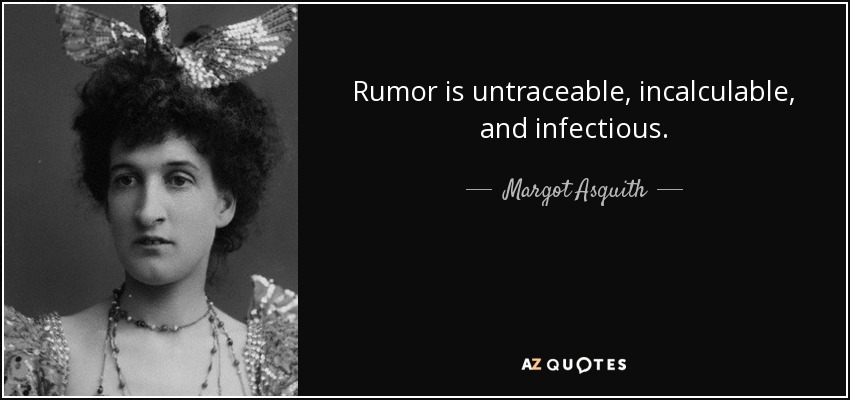 Rumor is untraceable, incalculable, and infectious.

— Margot Asquith —

AZ QUOTES